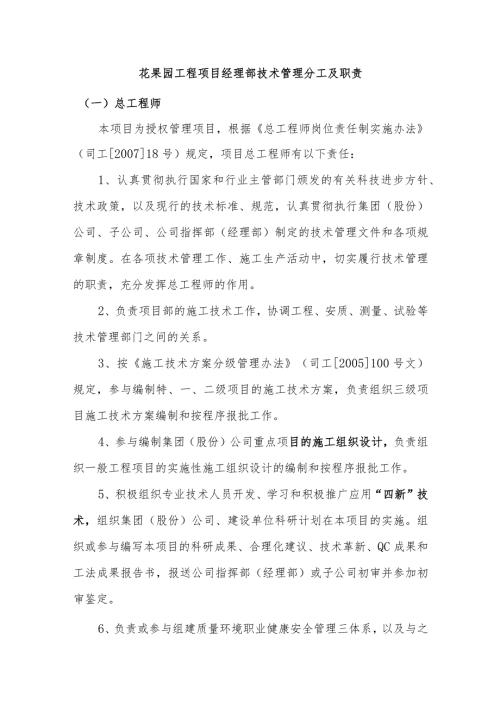 花果园工程项目经理部技术管理分工及职责

（一）总工程师

本项目为授权管理项目，根据《总工程师岗位责任制实施办法》（司工[2007]18号）规定，项目总工程师有以下责任：

1、认真贯彻执行国家和行业主管部门颁发的有关科技进步方针、技术政策，以及现行的技术标准、规范，认真贯彻执行集团（股份）公司、子公司、公司指挥部（经理部）制定的技术管理文件和各项规章制度。在各项技术管理工作、施工生产活动中，切实履行技术管理的职责，充分发挥总工程师的作用。

2、负责项目部的施工技术工作，协调工程、安质、测量、试验等技术管理部门之间的关系。

3、按《施工技术方案分级管理办法》（司工[2005]100号文）规定，参与编制特、一、二级项目的施工技术方案，负责组织三级项目施工技术方案编制和按程序报批工作。

4、参与编制集团（股份）公司重点项目的施工组织设计，负责组织一般工程项目的实施性施工组织设计的编制和按程序报批工作。

5、积极组织专业技术人员开发、学习和积极推广应用“四新”技术，组织集团（股份）公司、建设单位科研计划在本项目的实施。组织或参与编写本项目的科研成果、合理化建议、技术革新、QC成果和工法成果报告书，报送公司指挥部（经理部）或子公司初审并参加初审鉴定。

6、负责或参与组建质量环境职业健康安全管理三体系，以及与之